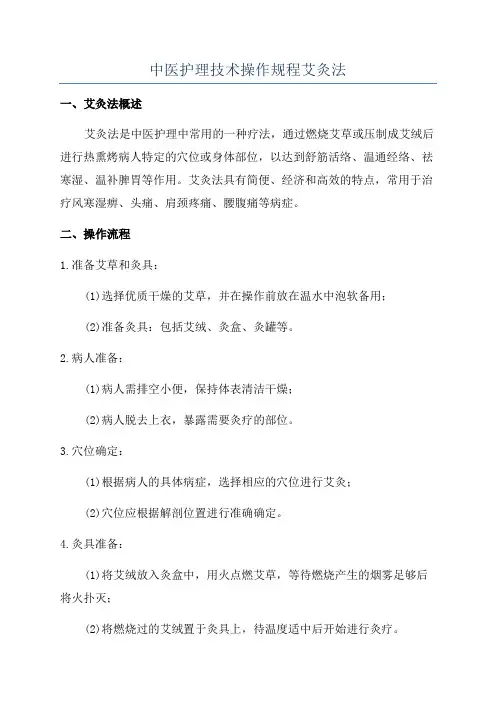 中医护理技术操作规程艾灸法

一、艾灸法概述

艾灸法是中医护理中常用的一种疗法，通过燃烧艾草或压制成艾绒后进行热熏烤病人特定的穴位或身体部位，以达到舒筋活络、温通经络、祛寒湿、温补脾胃等作用。艾灸法具有简便、经济和高效的特点，常用于治疗风寒湿痹、头痛、肩颈疼痛、腰腹痛等病症。

二、操作流程

1.准备艾草和灸具：

(1)选择优质干燥的艾草，并在操作前放在温水中泡软备用；

(2)准备灸具：包括艾绒、灸盒、灸罐等。

2.病人准备：

(1)病人需排空小便，保持体表清洁干燥；

(2)病人脱去上衣，暴露需要灸疗的部位。

3.穴位确定：

(1)根据病人的具体病症，选择相应的穴位进行艾灸；

(2)穴位应根据解剖位置进行准确确定。

4.灸具准备：

(1)将艾绒放入灸盒中，用火点燃艾草，等待燃烧产生的烟雾足够后将火扑灭；

(2)将燃烧过的艾绒置于灸具上，待温度适中后开始进行灸疗。